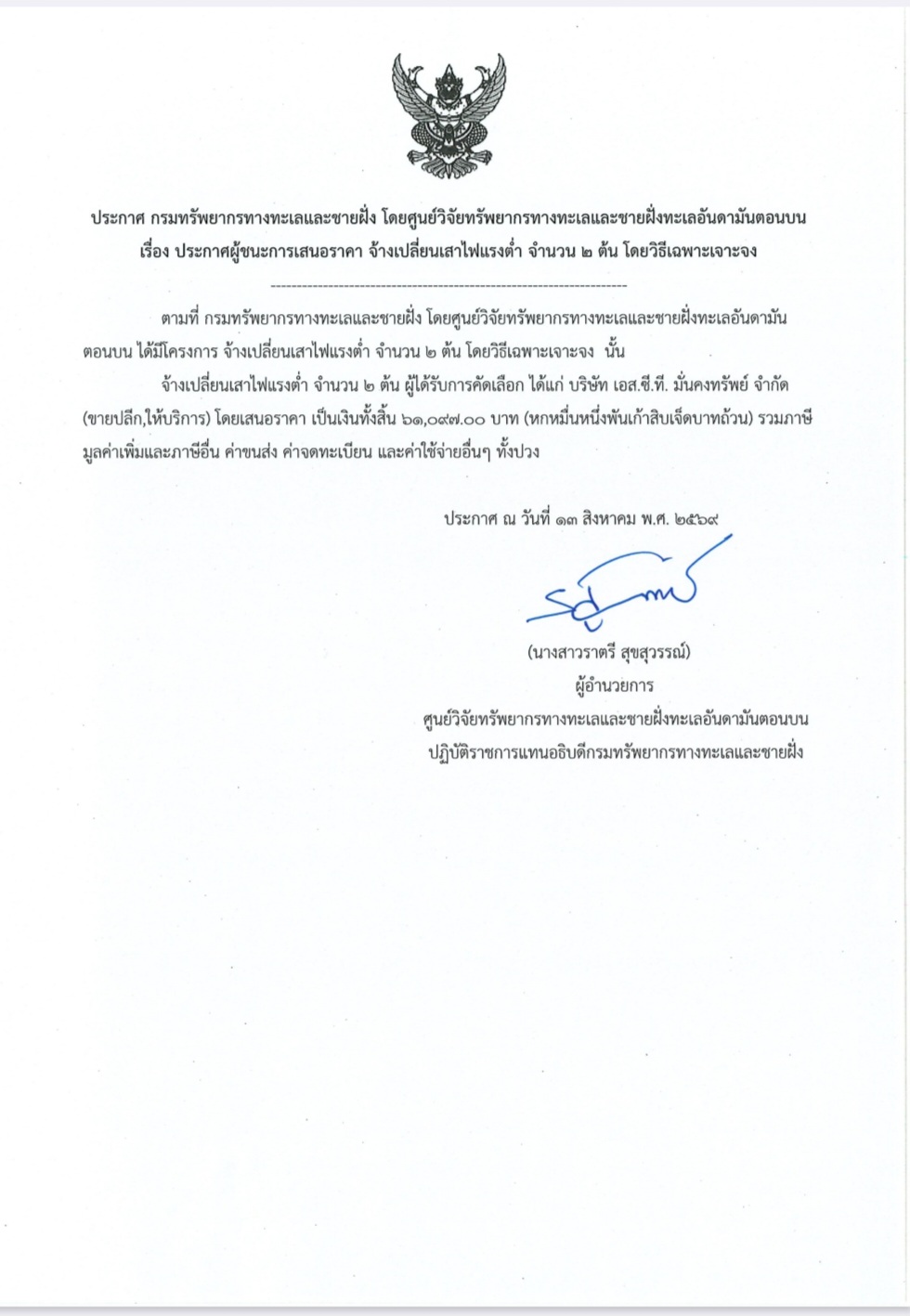 ประกาศ กรมทรัพยากรทางทะเลและชายฝั่ง โดยศูนย์วิจัยทรัพยากรทางทะเลและชายฝั่งทะเลอันดามันตอนบน
เรื่อง ประกาศผู้ชนะการเสนอราคา จ้างเปลี่ยนเสาไฟแรงต่ำ จำนวน ๒ ต้น โดยวิธีเฉพาะเจาะจง

--------------------------------------------------------------------

ตามที่ กรมทรัพยากรทางทะเลและชายฝั่ง โดยศูนย์วิจัยทรัพยากรทางทะเลและชายฝั่งทะเลอันดามันตอนบน ได้มีโครงการ จ้างเปลี่ยนเสาไฟแรงต่ำ จำนวน ๒ ต้น โดยวิธีเฉพาะเจาะจง นั้น

จ้างเปลี่ยนเสาไฟแรงต่ำ จำนวน ๒ ต้น ผู้ได้รับการคัดเลือก ได้แก่ บริษัท เอส.ซี.ที. มั่นคงทรัพย์ จำกัด (ขายปลีก,ให้บริการ) โดยเสนอราคา เป็นเงินทั้งสิ้น ๖๑,๐๙๗.๐๐ บาท (หกหมื่นหนึ่งพันเก้าสิบเจ็ดบาทถ้วน) รวมภาษีมูลค่าเพิ่มและภาษีอื่น ค่าขนส่ง ค่าจดทะเบียน และค่าใช้จ่ายอื่นๆ ทั้งปวง

ประกาศ ณ วันที่ ๑๓ สิงหาคม พ.ศ. ๒๕๖๙

(นางสาวราตรี สุขสุวรรณ์)
ผู้อำนวยการ
ศูนย์วิจัยทรัพยากรทางทะเลและชายฝั่งทะเลอันดามันตอนบน
ปฏิบัติราชการแทนอธิบดีกรมทรัพยากรทางทะเลและชายฝั่ง